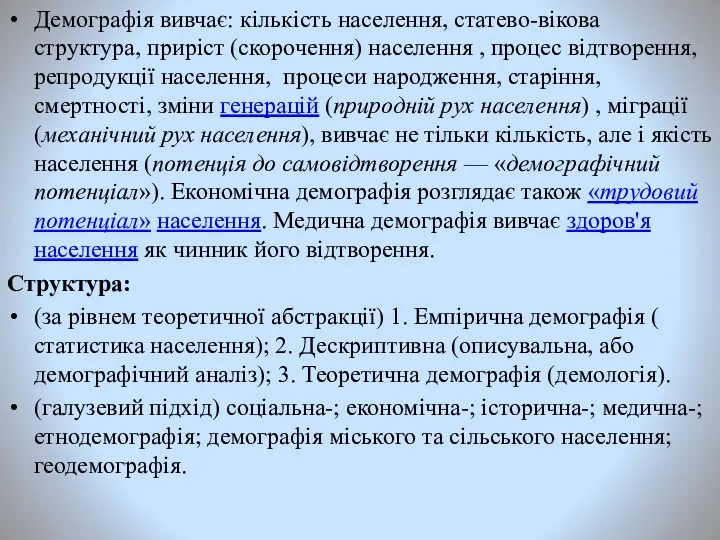 • Демографія вивчає: кількість населення, статево-вікова структура, приріст (скорочення) населення , процес відтворення, репродукції населення,  процеси народження, старіння, смертності, зміни генерацій (природній рух населення) , міграції (механічний рух населення), вивчає не тільки кількість, але і якість населення (потенція до самовідтворення — «демографічний потенціал»). Економічна демографія розглядає також «трудовий потенціал» населення. Медична демографія вивчає здоров'я населення як чинник його відтворення.

Структура:

• (за рівнем теоретичної абстракції) 1. Емпірична демографія ( статистика населення); 2. Дескриптивна (описувальна, або демографічний аналіз); 3. Теоретична демографія (демологія).

• (галузевий підхід) соціальна-; економічна-; історична-; медична-; етнодемографія; демографія міського та сільського населення; геодемографія.